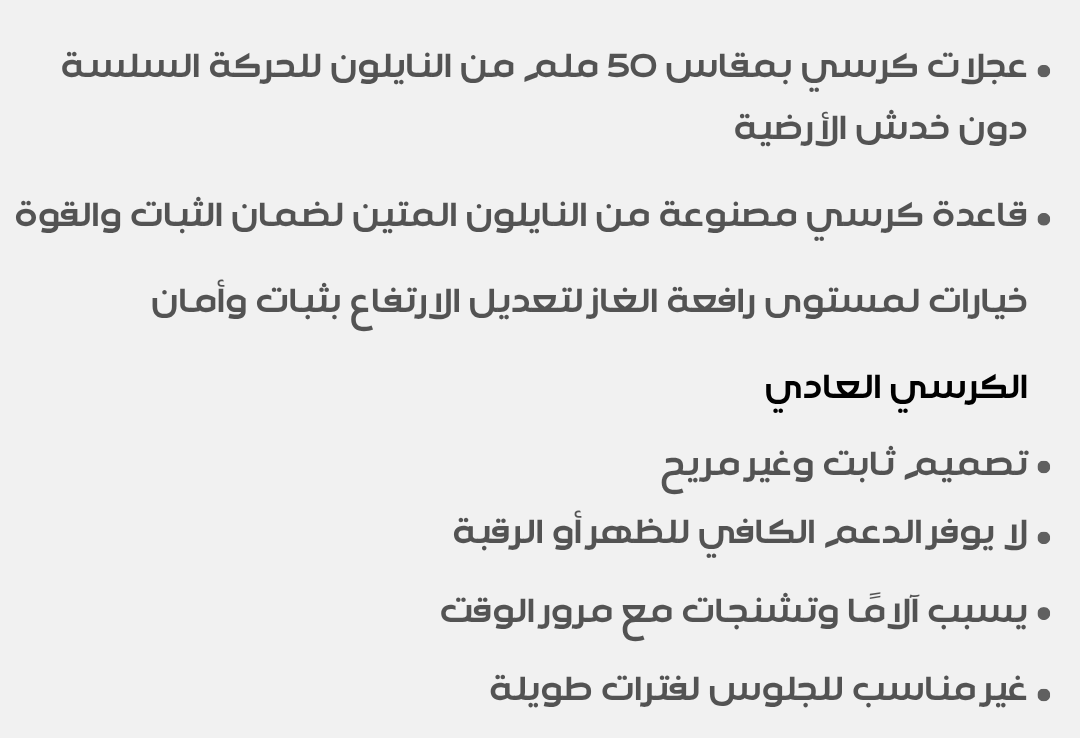 • عجلات كرسي بمقاس 50 ملم من النايلون للحركة السلسة دون خدش الأرضية

• قاعدة كرسي مصنوعة من النايلون المتين لضمان الثبات والقوة

خيارات لمستوى رافعة الغاز لتعديل الارتفاع بثبات وأمان

الكرسي العادي

• تصميم ثابت وغير مريح

• لا يوفر الدعم الكافي للظهر أو الرقبة

• يسبب آلامًا وتشنجات مع مرور الوقت

• غير مناسب للجلوس لفترات طويلة